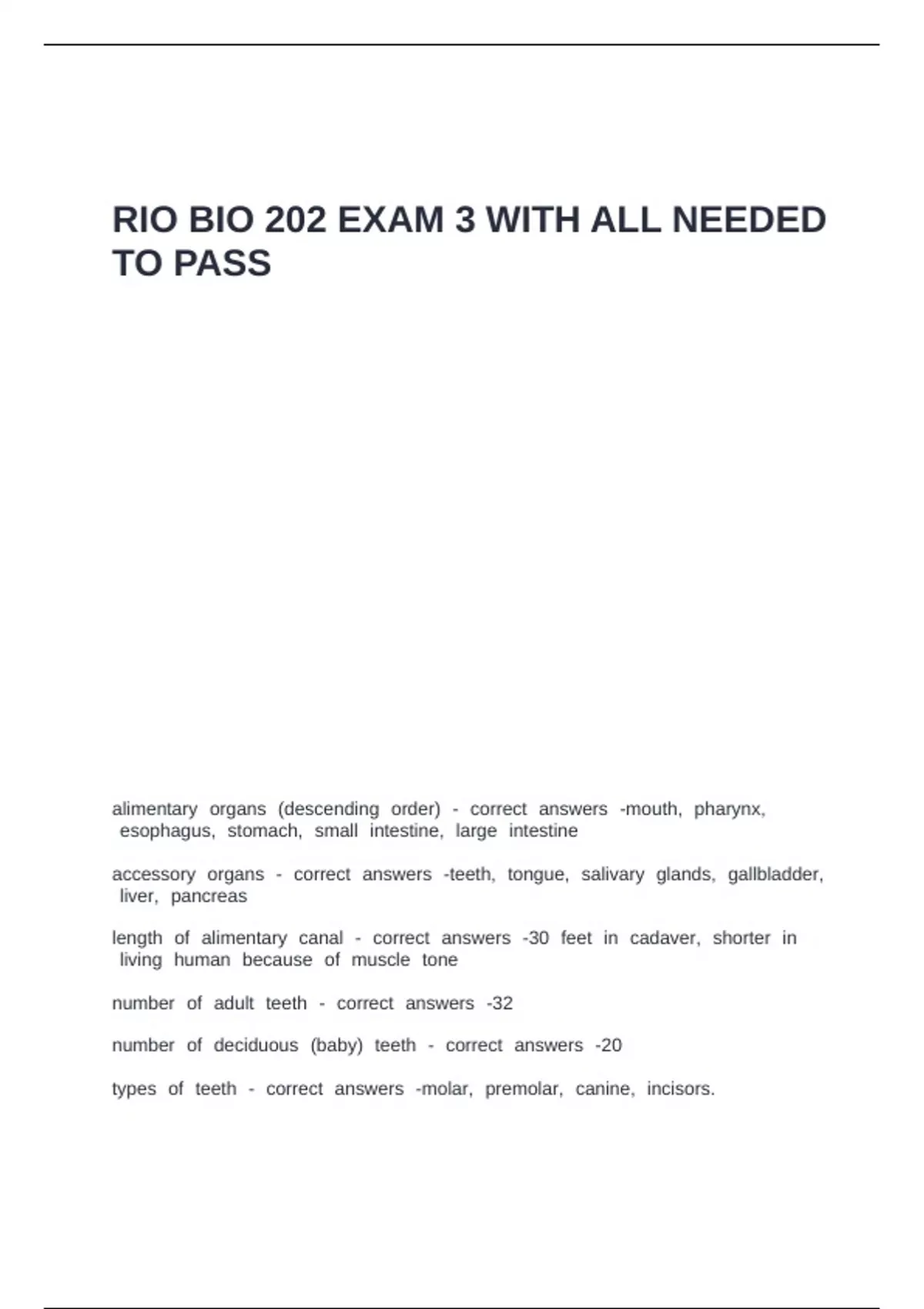 RIO BIO 202 EXAM 3 WITH ALL NEEDED TO PASS

alimentary organs (descending order) - correct answers -mouth, pharynx, esophagus, stomach, small intestine, large intestine

accessory organs - correct answers -teeth, tongue, salivary glands, gallbladder, liver, pancreas

length of alimentary canal - correct answers -30 feet in cadaver, shorter in living human because of muscle tone

number of adult teeth - correct answers -32

number of deciduous (baby) teeth - correct answers -20

types of teeth - correct answers -molar, premolar, canine, incisors.